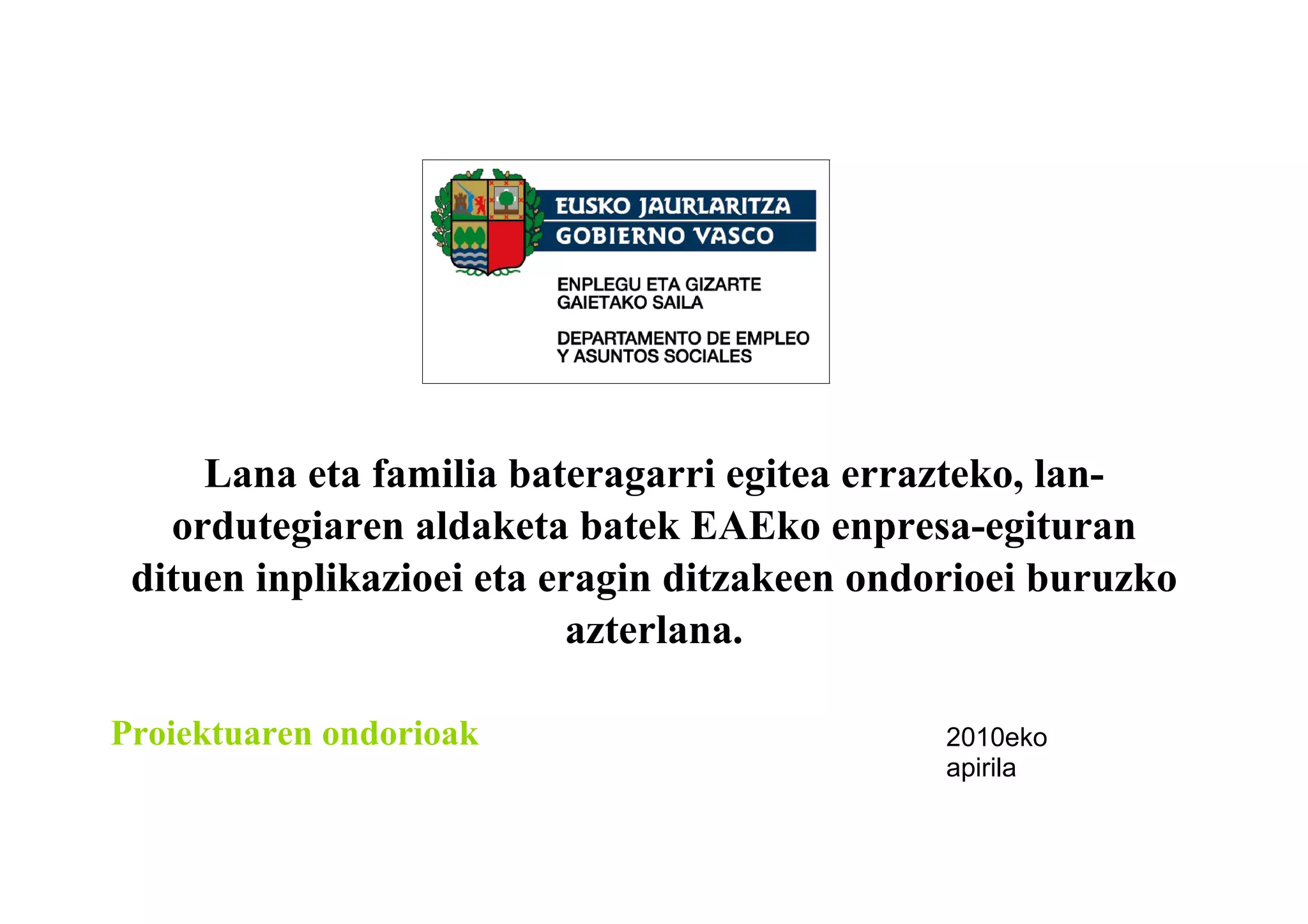 EUSKO JAURLARITZA
GOBIERNO VASCO

ENPLEGU ETA GIZARTE
GAIETAKO SAILA

DEPARTAMENTO DE EMPLEO
Y ASUNTOS SOCIALES

Lana eta familia bateragarri egitea errazteko, lan-ordutegiaren aldaketa batek EAEko enpresa-egituran dituen inplikazioei eta eragin ditzakeen ondorioei buruzko azterlana.

Proiektuaren ondorioak

2010eko
apirila